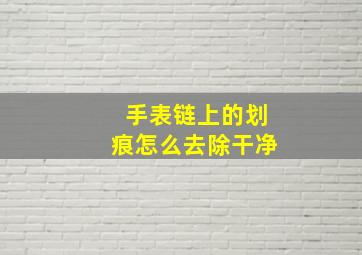 手表链上的划痕怎么去除干净